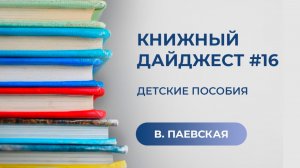 КНИЖНЫЙ ДАЙДЖЕСТ #16

ДЕТСКИЕ ПОСОБИЯ

В. ПАЕВСКАЯ